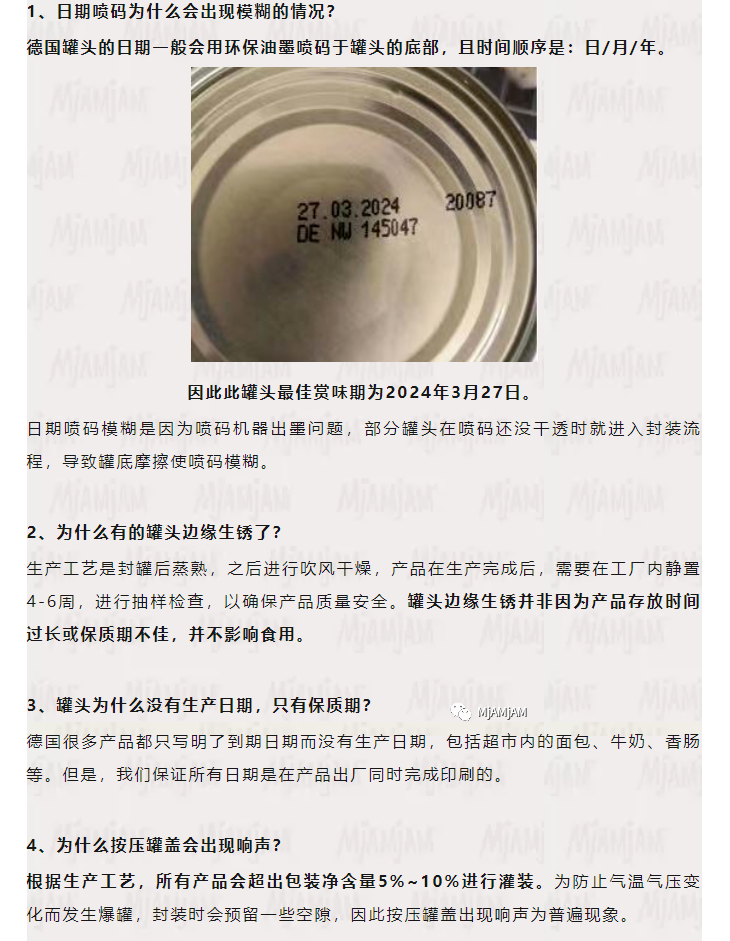 1、日期喷码为什么会出现模糊的情况?

德国罐头的日期一般会用环保油墨喷码于罐头的底部，且时间顺序是：日/月/年。

27.03.2024 20087
DE NW 145047

因此此罐头最佳赏味期为2024年3月27日。

日期喷码模糊是因为喷码机器出墨问题，部分罐头在喷码还没干透时就进入封装流程，导致罐底摩擦使喷码模糊。

2、为什么有的罐头边缘生锈了?

生产工艺是封罐后蒸熟，之后进行吹风干燥，产品在生产完成后，需要在工厂内静置4-6周，进行抽样检查，以确保产品质量安全。罐头边缘生锈并非因为产品存放时间过长或保质期不佳，并不影响食用。

3、罐头为什么没有生产日期，只有保质期?

MJAMJAM

德国很多产品都只写明了到期日期而没有生产日期，包括超市内的面包、牛奶、香肠等。但是，我们保证所有日期是在产品出厂同时完成印刷的。

4、为什么按压罐盖会出现响声?

根据生产工艺，所有产品会超出包装净含量5%~10%进行灌装。为防止气温气压变化而发生爆罐，封装时会预留一些空隙，因此按压罐盖出现响声为普遍现象。